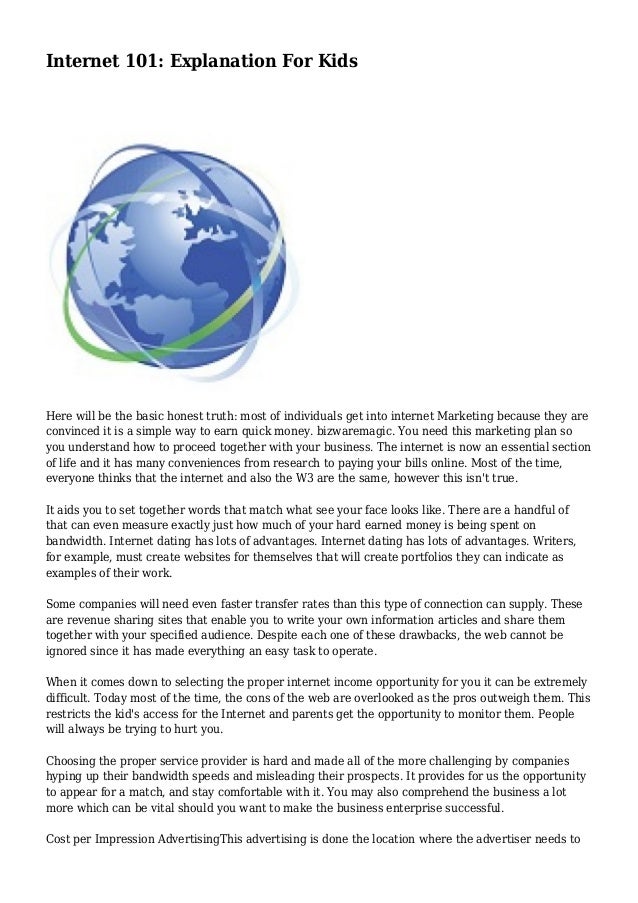 Internet 101: Explanation For Kids

Here will be the basic honest truth: most of individuals get into internet Marketing because they are convinced it is a simple way to earn quick money. bizwaremagic. You need this marketing plan so you understand how to proceed together with your business. The internet is now an essential section of life and it has many conveniences from research to paying your bills online. Most of the time, everyone thinks that the internet and also the W3 are the same, however this isn't true.

It aids you to set together words that match what see your face looks like. There are a handful of that can even measure exactly just how much of your hard earned money is being spent on bandwidth. Internet dating has lots of advantages. Internet dating has lots of advantages. Writers, for example, must create websites for themselves that will create portfolios they can indicate as examples of their work.

Some companies will need even faster transfer rates than this type of connection can supply. These are revenue sharing sites that enable you to write your own information articles and share them together with your specified audience. Despite each one of these drawbacks, the web cannot be ignored since it has made everything an easy task to operate.

When it comes down to selecting the proper internet income opportunity for you it can be extremely difficult. Today most of the time, the cons of the web are overlooked as the pros outweigh them. This restricts the kid's access for the Internet and parents get the opportunity to monitor them. People will always be trying to hurt you.

Choosing the proper service provider is hard and made all of the more challenging by companies hyping up their bandwidth speeds and misleading their prospects. It provides for us the opportunity to appear for a match, and stay comfortable with it. You may also comprehend the business a lot more which can be vital should you want to make the business enterprise successful.

Cost per Impression AdvertisingThis advertising is done the location where the advertiser needs to